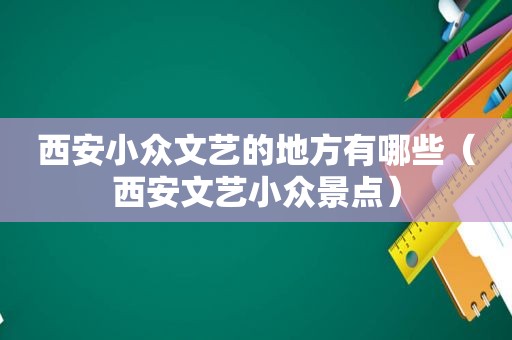 西安小众文艺的地方有哪些（西安文艺小众景点）